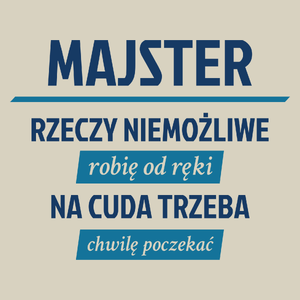 MAJSTER

RZECZY NIEMOŻLIWE

robię od ręki

NA CUDA TRZEBA

chwilę poczekać